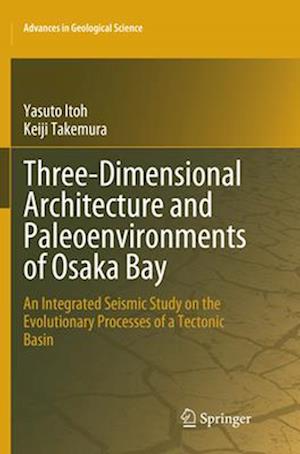 Advances in Geological Science

Yasuto Itoh
Keiji Takemura

Three-Dimensional Architecture and Paleoenvironments of Osaka Bay

An Integrated Seismic Study on the Evolutionary Processes of a Tectonic Basin

Springer